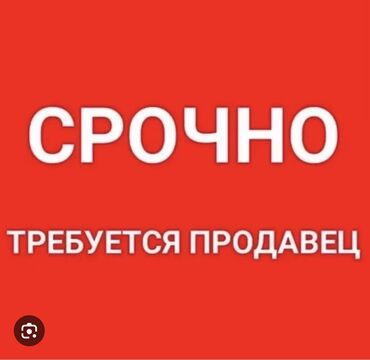 СРОЧНО

ТРЕБУЕТСЯ ПРОДАВЕЦ